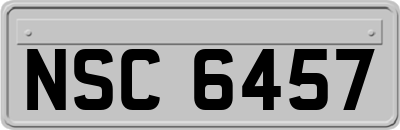 NSC 6457